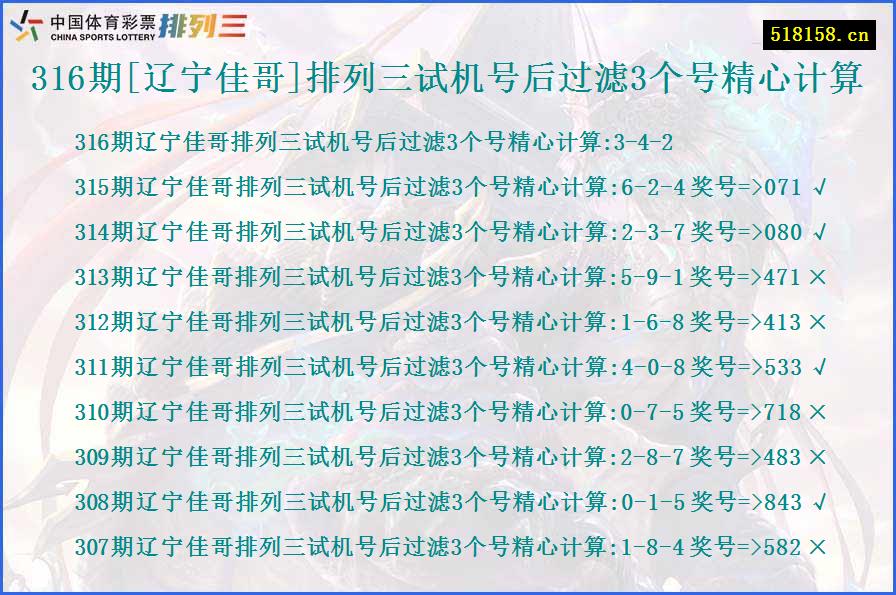 中国体育彩票 CHINA SPORTS LOTTERY 排列三

518158.cn

316期[辽宁佳哥]排列三试机号后过滤3个号精心计算

316期辽宁佳哥排列三试机号后过滤3个号精心计算:3-4-2
315期辽宁佳哥排列三试机号后过滤3个号精心计算:6-2-4 奖号=>071 √
314期辽宁佳哥排列三试机号后过滤3个号精心计算:2-3-7 奖号=>080 √
313期辽宁佳哥排列三试机号后过滤3个号精心计算:5-9-1 奖号=>471 ×
312期辽宁佳哥排列三试机号后过滤3个号精心计算:1-6-8 奖号=>413 ×
311期辽宁佳哥排列三试机号后过滤3个号精心计算:4-0-8 奖号=>533 √
310期辽宁佳哥排列三试机号后过滤3个号精心计算:0-7-5 奖号=>718 ×
309期辽宁佳哥排列三试机号后过滤3个号精心计算:2-8-7 奖号=>483 ×
308期辽宁佳哥排列三试机号后过滤3个号精心计算:0-1-5 奖号=>843 √
307期辽宁佳哥排列三试机号后过滤3个号精心计算:1-8-4 奖号=>582 ×